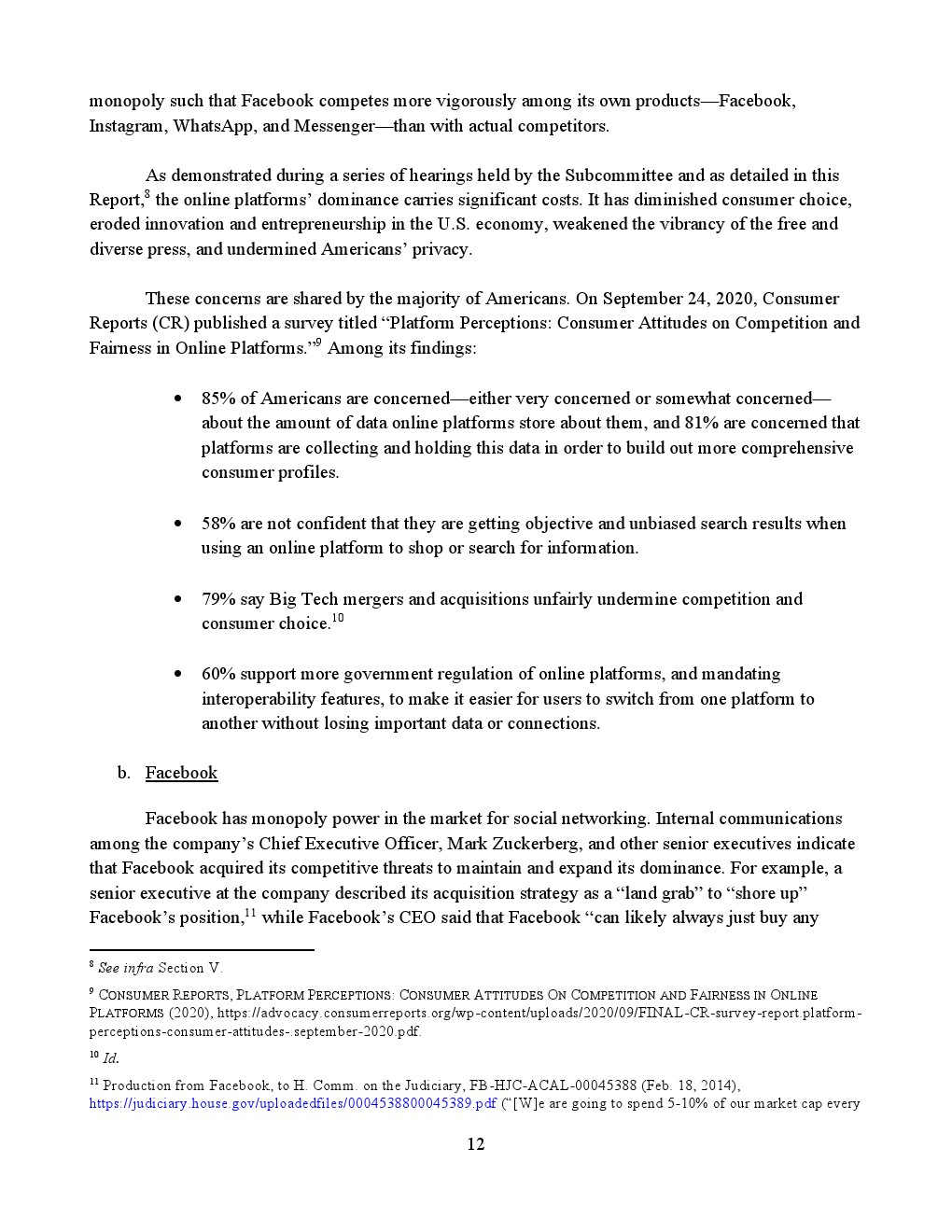 monopoly such that Facebook competes more vigorously among its own products—Facebook, Instagram, WhatsApp, and Messenger—than with actual competitors.

As demonstrated during a series of hearings held by the Subcommittee and as detailed in this Report,$^{8}$ the online platforms' dominance carries significant costs. It has diminished consumer choice, eroded innovation and entrepreneurship in the U.S. economy, weakened the vibrancy of the free and diverse press, and undermined Americans' privacy.

These concerns are shared by the majority of Americans. On September 24, 2020, Consumer Reports (CR) published a survey titled "Platform Perceptions: Consumer Attitudes on Competition and Fairness in Online Platforms."$^{9}$ Among its findings:

• 85% of Americans are concerned—either very concerned or somewhat concerned—about the amount of data online platforms store about them, and 81% are concerned that platforms are collecting and holding this data in order to build out more comprehensive consumer profiles.

• 58% are not confident that they are getting objective and unbiased search results when using an online platform to shop or search for information.

• 79% say Big Tech mergers and acquisitions unfairly undermine competition and consumer choice.$^{10}$

• 60% support more government regulation of online platforms, and mandating interoperability features, to make it easier for users to switch from one platform to another without losing important data or connections.

b. Facebook

Facebook has monopoly power in the market for social networking. Internal communications among the company's Chief Executive Officer, Mark Zuckerberg, and other senior executives indicate that Facebook acquired its competitive threats to maintain and expand its dominance. For example, a senior executive at the company described its acquisition strategy as a "land grab" to "shore up" Facebook's position,$^{11}$ while Facebook's CEO said that Facebook "can likely always just buy any

$^{8}$ See infra Section V.

$^{9}$ CONSUMER REPORTS, PLATFORM PERCEPTIONS: CONSUMER ATTITUDES ON COMPETITION AND FAIRNESS IN ONLINE PLATFORMS (2020), https://advocacy.consumerreports.org/wp-content/uploads/2020/09/FINAL-CR-survey-report.platform-perceptions-consumer-attitudes-.september-2020.pdf.

$^{10}$ Id.

$^{11}$ Production from Facebook, to H. Comm. on the Judiciary, FB-HJC-ACAL-00045388 (Feb. 18, 2014), https://judiciary.house.gov/uploadedfiles/0004538800045389.pdf ("[W]e are going to spend 5-10% of our market cap every

12